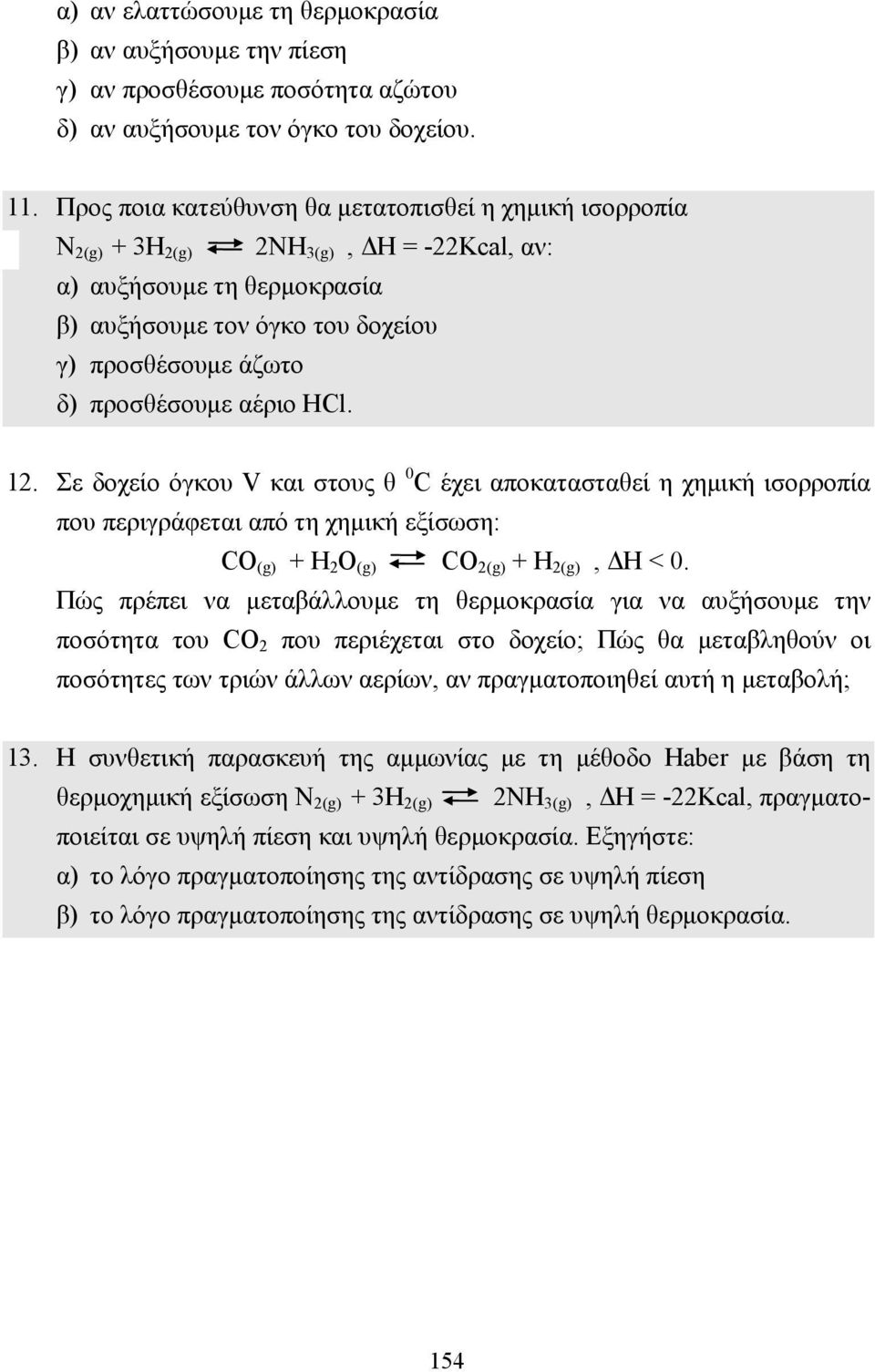 α) αν ελαττώσουμε τη θερμοκρασία
β) αν αυξήσουμε την πίεση
γ) αν προσθέσουμε ποσότητα αζώτου
δ) αν αυξήσουμε τον όγκο του δοχείου.

11. Προς ποια κατεύθυνση θα μετατοπισθεί η χημική ισορροπία
$N_{2(g)} + 3H_{2(g)} \rightleftharpoons 2NH_{3(g)}$, $\Delta H = -22Kcal$, αν:
α) αυξήσουμε τη θερμοκρασία
β) αυξήσουμε τον όγκο του δοχείου
γ) προσθέσουμε άζωτο
δ) προσθέσουμε αέριο HCl.

12. Σε δοχείο όγκου V και στους θ $^0C$ έχει αποκατασταθεί η χημική ισορροπία που περιγράφεται από τη χημική εξίσωση:
$CO_{(g)} + H_2O_{(g)} \rightleftharpoons CO_{2(g)} + H_{2(g)}$, $\Delta H < 0$.
Πώς πρέπει να μεταβάλλουμε τη θερμοκρασία για να αυξήσουμε την ποσότητα του $CO_2$ που περιέχεται στο δοχείο; Πώς θα μεταβληθούν οι ποσότητες των τριών άλλων αερίων, αν πραγματοποιηθεί αυτή η μεταβολή;

13. Η συνθετική παρασκευή της αμμωνίας με τη μέθοδο Haber με βάση τη θερμοχημική εξίσωση $N_{2(g)} + 3H_{2(g)} \rightleftharpoons 2NH_{3(g)}$, $\Delta H = -22Kcal$, πραγματοποιείται σε υψηλή πίεση και υψηλή θερμοκρασία. Εξηγήστε:
α) το λόγο πραγματοποίησης της αντίδρασης σε υψηλή πίεση
β) το λόγο πραγματοποίησης της αντίδρασης σε υψηλή θερμοκρασία.

154